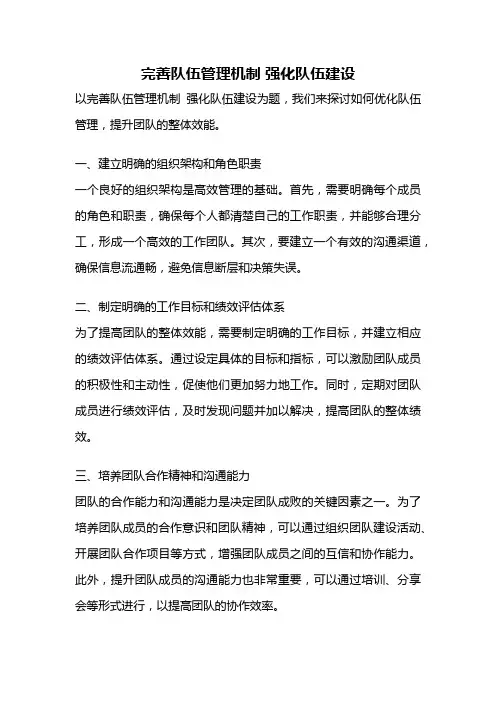 完善队伍管理机制 强化队伍建设

以完善队伍管理机制 强化队伍建设为题，我们来探讨如何优化队伍管理，提升团队的整体效能。

一、建立明确的组织架构和角色职责
一个良好的组织架构是高效管理的基础。首先，需要明确每个成员的角色和职责，确保每个人都清楚自己的工作职责，并能够合理分工，形成一个高效的工作团队。其次，要建立一个有效的沟通渠道，确保信息流通畅，避免信息断层和决策失误。

二、制定明确的工作目标和绩效评估体系
为了提高团队的整体效能，需要制定明确的工作目标，并建立相应的绩效评估体系。通过设定具体的目标和指标，可以激励团队成员的积极性和主动性，促使他们更加努力地工作。同时，定期对团队成员进行绩效评估，及时发现问题并加以解决，提高团队的整体绩效。

三、培养团队合作精神和沟通能力
团队的合作能力和沟通能力是决定团队成败的关键因素之一。为了培养团队成员的合作意识和团队精神，可以通过组织团队建设活动、开展团队合作项目等方式，增强团队成员之间的互信和协作能力。此外，提升团队成员的沟通能力也非常重要，可以通过培训、分享会等形式进行，以提高团队的协作效率。